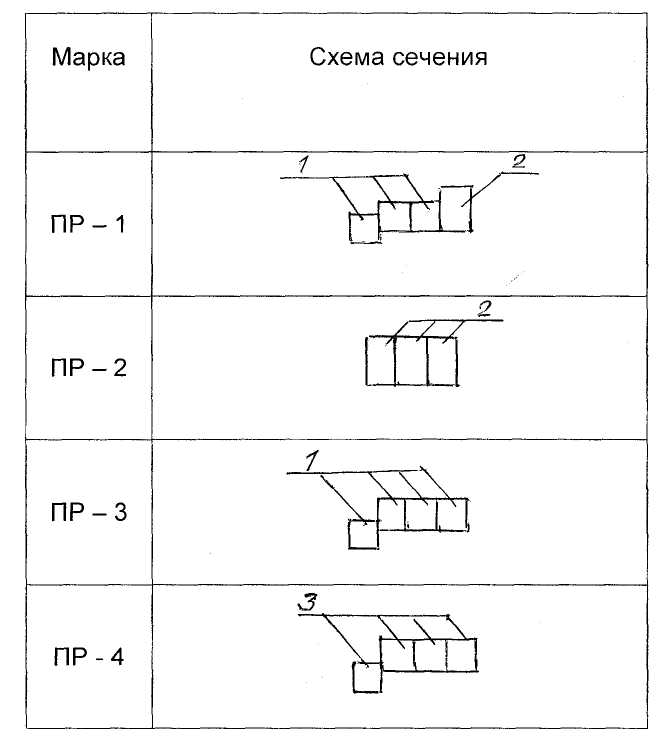 | Марка | Схема сечения |
|---|---|
| ПР – 1 | 1 2 |
| ПР – 2 | 2 |
| ПР – 3 | 1 |
| ПР - 4 | 3 |